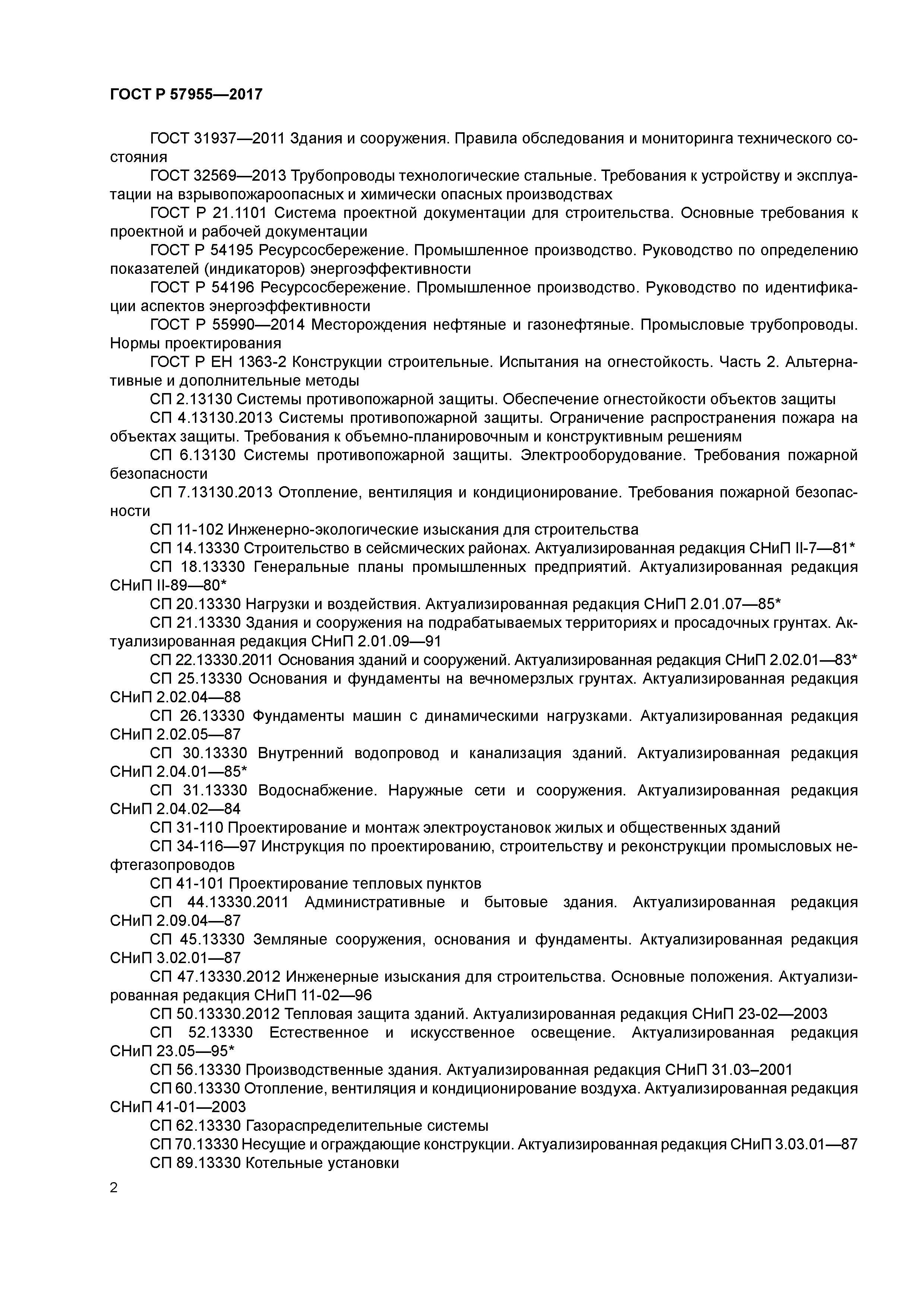 ГОСТ Р 57955—2017

ГОСТ 31937—2011 Здания и сооружения. Правила обследования и мониторинга технического состояния

ГОСТ 32569—2013 Трубопроводы технологические стальные. Требования к устройству и эксплуатации на взрывопожароопасных и химически опасных производствах

ГОСТ Р 21.1101 Система проектной документации для строительства. Основные требования к проектной и рабочей документации

ГОСТ Р 54195 Ресурсосбережение. Промышленное производство. Руководство по определению показателей (индикаторов) энергоэффективности

ГОСТ Р 54196 Ресурсосбережение. Промышленное производство. Руководство по идентификации аспектов энергоэффективности

ГОСТ Р 55990—2014 Месторождения нефтяные и газонефтяные. Промысловые трубопроводы. Нормы проектирования

ГОСТ Р ЕН 1363-2 Конструкции строительные. Испытания на огнестойкость. Часть 2. Альтернативные и дополнительные методы

СП 2.13130 Системы противопожарной защиты. Обеспечение огнестойкости объектов защиты

СП 4.13130.2013 Системы противопожарной защиты. Ограничение распространения пожара на объектах защиты. Требования к объемно-планировочным и конструктивным решениям

СП 6.13130 Системы противопожарной защиты. Электрооборудование. Требования пожарной безопасности

СП 7.13130.2013 Отопление, вентиляция и кондиционирование. Требования пожарной безопасности

СП 11-102 Инженерно-экологические изыскания для строительства

СП 14.13330 Строительство в сейсмических районах. Актуализированная редакция СНиП II-7—81*

СП 18.13330 Генеральные планы промышленных предприятий. Актуализированная редакция СНиП II-89—80*

СП 20.13330 Нагрузки и воздействия. Актуализированная редакция СНиП 2.01.07—85*

СП 21.13330 Здания и сооружения на подрабатываемых территориях и просадочных грунтах. Актуализированная редакция СНиП 2.01.09—91

СП 22.13330.2011 Основания зданий и сооружений. Актуализированная редакция СНиП 2.02.01—83*

СП 25.13330 Основания и фундаменты на вечномерзлых грунтах. Актуализированная редакция СНиП 2.02.04—88

СП 26.13330 Фундаменты машин с динамическими нагрузками. Актуализированная редакция СНиП 2.02.05—87

СП 30.13330 Внутренний водопровод и канализация зданий. Актуализированная редакция СНиП 2.04.01—85*

СП 31.13330 Водоснабжение. Наружные сети и сооружения. Актуализированная редакция СНиП 2.04.02—84

СП 31-110 Проектирование и монтаж электроустановок жилых и общественных зданий

СП 34-116—97 Инструкция по проектированию, строительству и реконструкции промысловых нефтегазопроводов

СП 41-101 Проектирование тепловых пунктов

СП 44.13330.2011 Административные и бытовые здания. Актуализированная редакция СНиП 2.09.04—87

СП 45.13330 Земляные сооружения, основания и фундаменты. Актуализированная редакция СНиП 3.02.01—87

СП 47.13330.2012 Инженерные изыскания для строительства. Основные положения. Актуализированная редакция СНиП 11-02—96

СП 50.13330.2012 Тепловая защита зданий. Актуализированная редакция СНиП 23-02—2003

СП 52.13330 Естественное и искусственное освещение. Актуализированная редакция СНиП 23.05—95*

СП 56.13330 Производственные здания. Актуализированная редакция СНиП 31.03–2001

СП 60.13330 Отопление, вентиляция и кондиционирование воздуха. Актуализированная редакция СНиП 41-01—2003

СП 62.13330 Газораспределительные системы

СП 70.13330 Несущие и ограждающие конструкции. Актуализированная редакция СНиП 3.03.01—87

СП 89.13330 Котельные установки

2